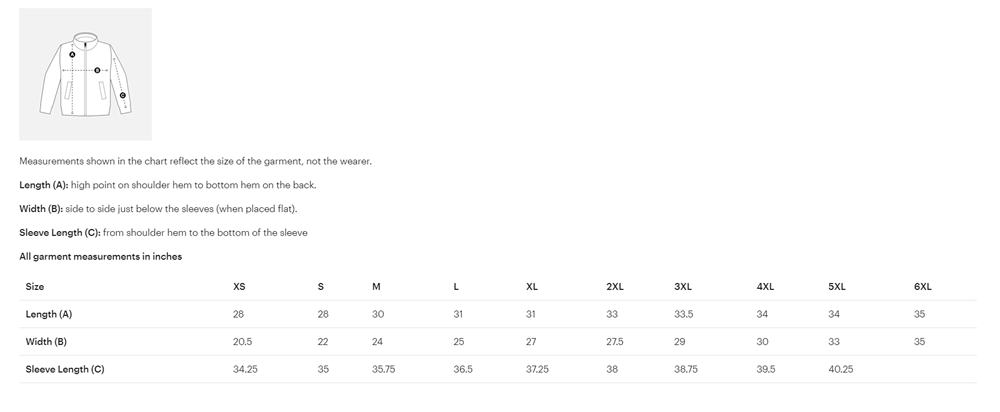 A
B
C

Measurements shown in the chart reflect the size of the garment, not the wearer.

Length (A): high point on shoulder hem to bottom hem on the back.

Width (B): side to side just below the sleeves (when placed flat).

Sleeve Length (C): from shoulder hem to the bottom of the sleeve

All garment measurements in inches

| Size | XS | S | M | L | XL | 2XL | 3XL | 4XL | 5XL | 6XL |
|---|---|---|---|---|---|---|---|---|---|---|
| Length (A) | 28 | 28 | 30 | 31 | 31 | 33 | 33.5 | 34 | 34 | 35 |
| Width (B) | 20.5 | 22 | 24 | 25 | 27 | 27.5 | 29 | 30 | 33 | 35 |
| Sleeve Length (C) | 34.25 | 35 | 35.75 | 36.5 | 37.25 | 38 | 38.75 | 39.5 | 40.25 | |